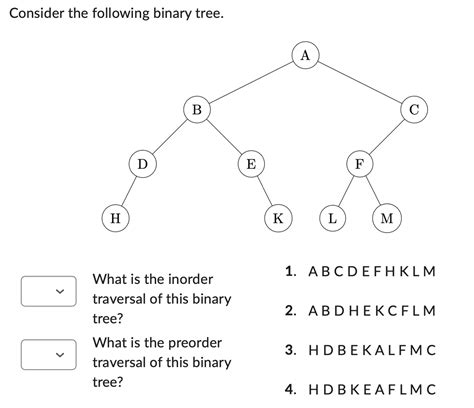 Consider the following binary tree.

A
B
C
D
E
F
H
K
L
M

What is the inorder traversal of this binary tree?

What is the preorder traversal of this binary tree?

1. A B C D E F H K L M

2. A B D H E K C F L M

3. H D B E K A L F M C

4. H D B K E A F L M C